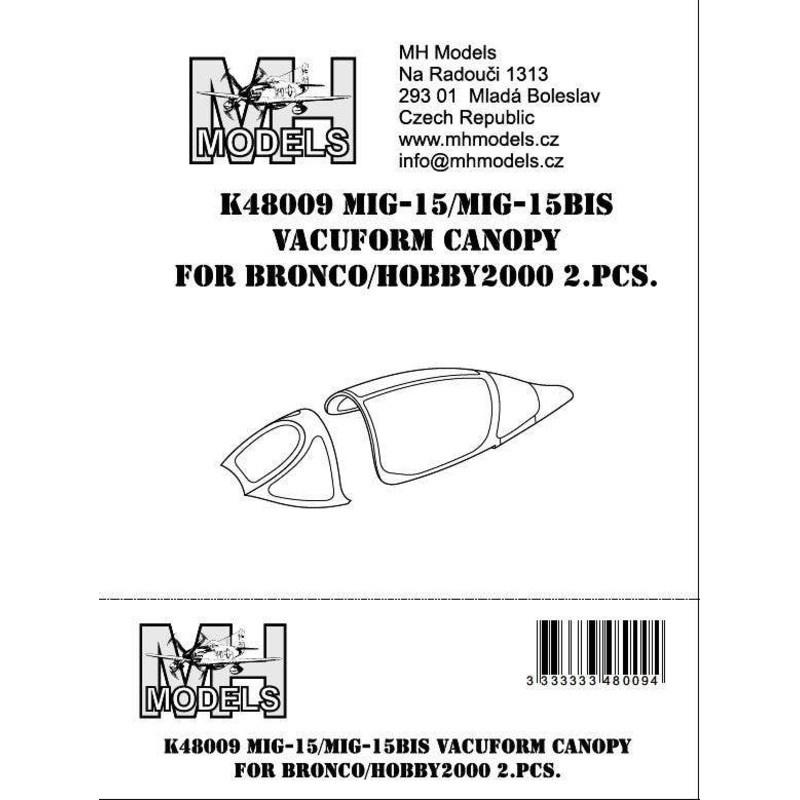 MH
MODELS

MH Models
Na Radouči 1313
293 01 Mladá Boleslav
Czech Republic
www.mhmodels.cz
info@mhmodels.cz

K48009 MIG-15/MIG-15BIS
VACUFORM CANOPY
FOR BRONCO/HOBBY2000 2.PCS.

MH
MODELS

3 333333 480094

K48009 MIG-15/MIG-15BIS VACUFORM CANOPY
FOR BRONCO/HOBBY2000 2.PCS.